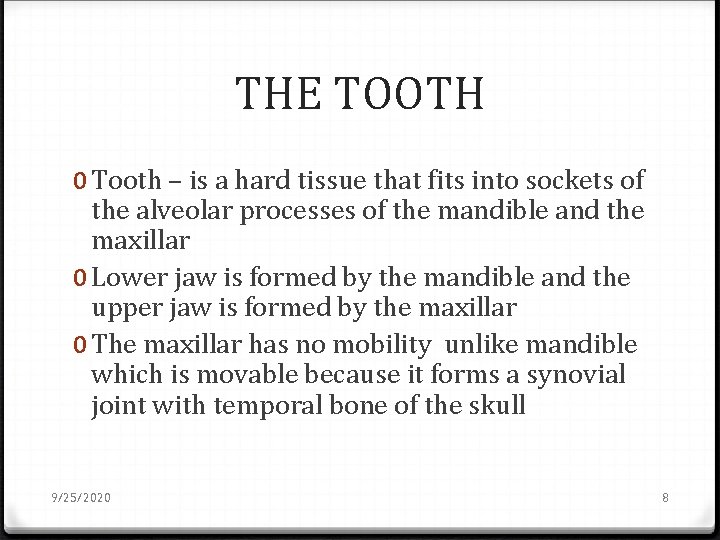 THE TOOTH

0 Tooth – is a hard tissue that fits into sockets of the alveolar processes of the mandible and the maxillar

0 Lower jaw is formed by the mandible and the upper jaw is formed by the maxillar

0 The maxillar has no mobility unlike mandible which is movable because it forms a synovial joint with temporal bone of the skull

9/25/2020

8